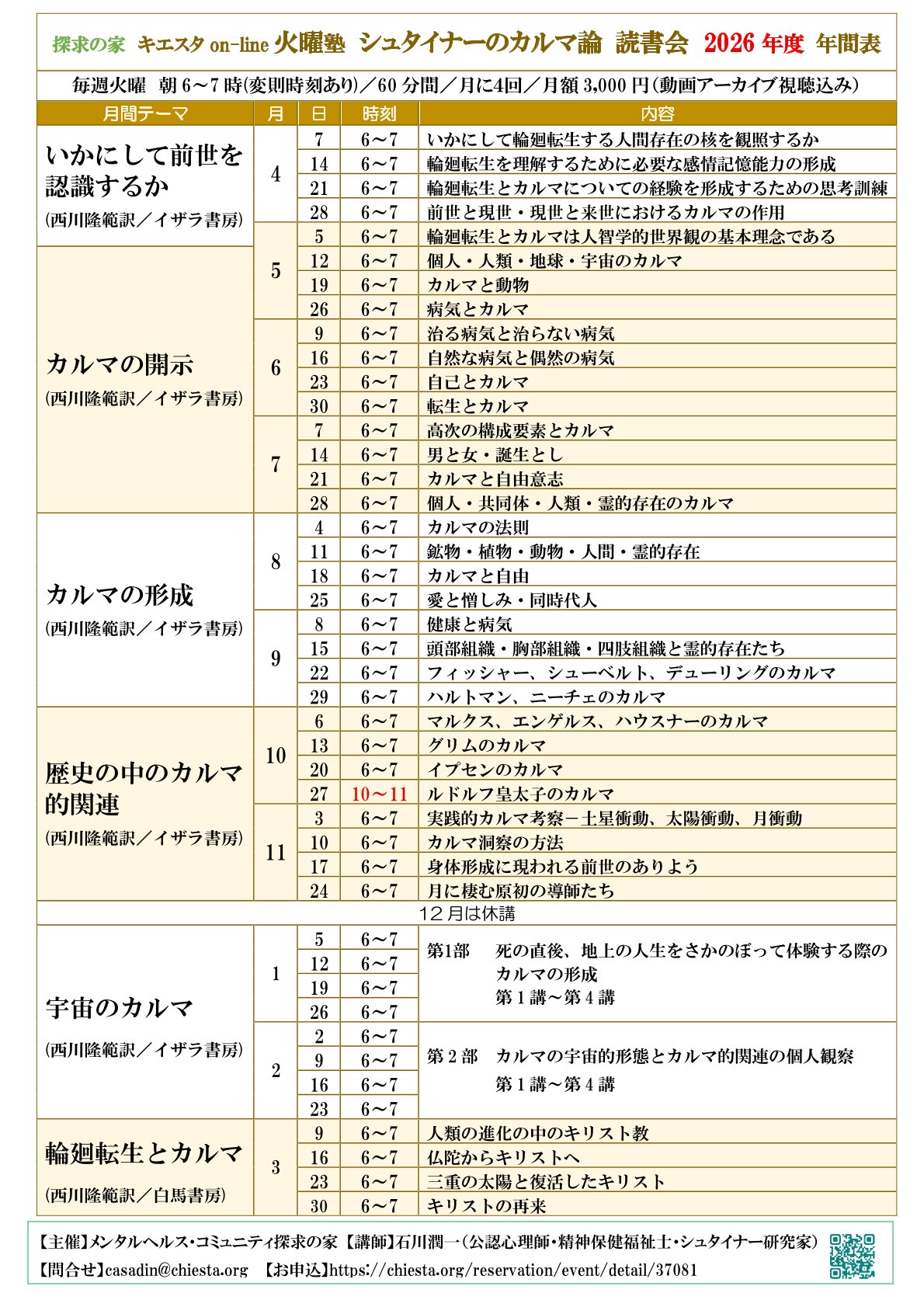 探求の家 キエスタ on-line 火曜塾 シュタイナーのカルマ論 読書会 2026 年度 年間表

毎週火曜 朝 6～7 時(変則時刻あり)／60 分間／月に4回／月額 3,000 円(動画アーカイブ視聴込み)

| 月間テーマ | 月 | 日 | 時刻 | 内容 |
|---|---|---|---|---|
| いかにして前世を認識するか (西川隆範訳／イザラ書房) | 4 | 7 | 6～7 | いかにして輪廻転生する人間存在の核を観照するか |
| | | 14 | 6～7 | 輪廻転生を理解するために必要な感情記憶能力の形成 |
| | | 21 | 6～7 | 輪廻転生とカルマについての経験を形成するための思考訓練 |
| | | 28 | 6～7 | 前世と現世・現世と来世におけるカルマの作用 |
| カルマの開示 (西川隆範訳／イザラ書房) | 5 | 5 | 6～7 | 輪廻転生とカルマは人智学的世界観の基本理念である |
| | | 12 | 6～7 | 個人・人類・地球・宇宙のカルマ |
| | | 19 | 6～7 | カルマと動物 |
| | | 26 | 6～7 | 病気とカルマ |
| | 6 | 9 | 6～7 | 治る病気と治らない病気 |
| | | 16 | 6～7 | 自然な病気と偶然の病気 |
| | | 23 | 6～7 | 自己とカルマ |
| | | 30 | 6～7 | 転生とカルマ |
| | 7 | 7 | 6～7 | 高次の構成要素とカルマ |
| | | 14 | 6～7 | 男と女・誕生とし |
| | | 21 | 6～7 | カルマと自由意志 |
| | | 28 | 6～7 | 個人・共同体・人類・霊的存在のカルマ |
| カルマの形成 (西川隆範訳／イザラ書房) | 8 | 4 | 6～7 | カルマの法則 |
| | | 11 | 6～7 | 鉱物・植物・動物・人間・霊的存在 |
| | | 18 | 6～7 | カルマと自由 |
| | | 25 | 6～7 | 愛と憎しみ・同時代人 |
| | 9 | 8 | 6～7 | 健康と病気 |
| | | 15 | 6～7 | 頭部組織・胸部組織・四肢組織と霊的存在たち |
| | | 22 | 6～7 | フィッシャー、シューベルト、デューリングのカルマ |
| | | 29 | 6～7 | ハルトマン、ニーチェのカルマ |
| 歴史の中のカルマ的関連 (西川隆範訳／イザラ書房) | 10 | 6 | 6～7 | マルクス、エンゲルス、ハウスナーのカルマ |
| | | 13 | 6～7 | グリムのカルマ |
| | | 20 | 6～7 | イプセンのカルマ |
| | | 27 | 10～11 | ルドルフ皇太子のカルマ |
| | 11 | 3 | 6～7 | 実践的カルマ考察－土星衝動、太陽衝動、月衝動 |
| | | 10 | 6～7 | カルマ洞察の方法 |
| | | 17 | 6～7 | 身体形成に現われる前世のありよう |
| | | 24 | 6～7 | 月に棲む原初の導師たち |
| 12 月は休講 | | | | |
| 宇宙のカルマ (西川隆範訳／イザラ書房) | 1 | 5 | 6～7 | 第1部 死の直後、地上の人生をさかのぼって体験する際のカルマの形成 第 1 講～第 4 講 |
| | | 12 | 6～7 | |
| | | 19 | 6～7 | |
| | | 26 | 6～7 | |
| | 2 | 2 | 6～7 | 第 2 部 カルマの宇宙的形態とカルマ的関連の個人観察 第 1 講～第 4 講 |
| | | 9 | 6～7 | |
| | | 16 | 6～7 | |
| | | 23 | 6～7 | |
| 輪廻転生とカルマ (西川隆範訳／白馬書房) | 3 | 9 | 6～7 | 人類の進化の中のキリスト教 |
| | | 16 | 6～7 | 仏陀からキリストへ |
| | | 23 | 6～7 | 三重の太陽と復活したキリスト |
| | | 30 | 6～7 | キリストの再来 |

【主催】メンタルヘルス・コミュニティ探求の家 【講師】石川潤一（公認心理師・精神保健福祉士・シュタイナー研究家）
【問合せ】casadin@chiesta.org 【お申込】https://chiesta.org/reservation/event/detail/37081